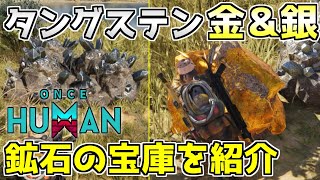 タングステン金&銀

ONCE HUMAN

鉱石の宝庫を紹介